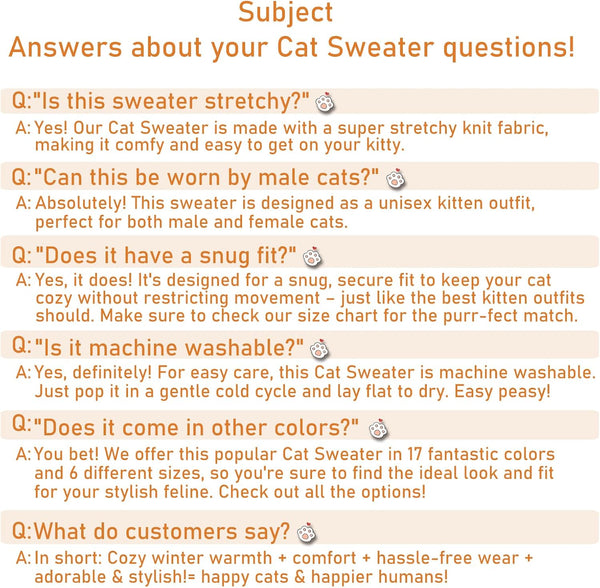 Subject
Answers about your Cat Sweater questions!

Q:"Is this sweater stretchy?"

A: Yes! Our Cat Sweater is made with a super stretchy knit fabric, making it comfy and easy to get on your kitty.

Q:"Can this be worn by male cats?"

A: Absolutely! This sweater is designed as a unisex kitten outfit, perfect for both male and female cats.

Q: "Does it have a snug fit?"

A: Yes, it does! It's designed for a snug, secure fit to keep your cat cozy without restricting movement – just like the best kitten outfits should. Make sure to check our size chart for the purr-fect match.

Q:"Is it machine washable?"

A: Yes, definitely! For easy care, this Cat Sweater is machine washable. Just pop it in a gentle cold cycle and lay flat to dry. Easy peasy!

Q:"Does it come in other colors?"

A: You bet! We offer this popular Cat Sweater in 17 fantastic colors and 6 different sizes, so you're sure to find the ideal look and fit for your stylish feline. Check out all the options!

Q:What do customers say?

A: In short: Cozy winter warmth + comfort + hassle-free wear + adorable & stylish!= happy cats & happier humans!